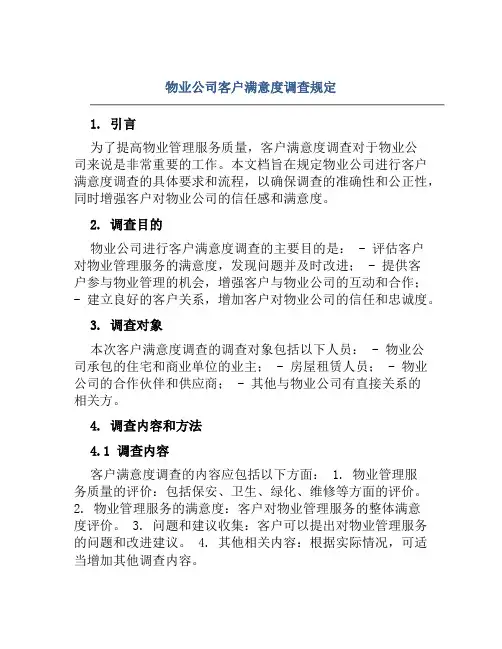 物业公司客户满意度调查规定

1. 引言

为了提高物业管理服务质量，客户满意度调查对于物业公司来说是非常重要的工作。本文档旨在规定物业公司进行客户满意度调查的具体要求和流程，以确保调查的准确性和公正性，同时增强客户对物业公司的信任感和满意度。

2. 调查目的

物业公司进行客户满意度调查的主要目的是： - 评估客户对物业管理服务的满意度，发现问题并及时改进； - 提供客户参与物业管理的机会，增强客户与物业公司的互动和合作； - 建立良好的客户关系，增加客户对物业公司的信任和忠诚度。

3. 调查对象

本次客户满意度调查的调查对象包括以下人员： - 物业公司承包的住宅和商业单位的业主； - 房屋租赁人员； - 物业公司的合作伙伴和供应商； - 其他与物业公司有直接关系的相关方。

4. 调查内容和方法

4.1 调查内容

客户满意度调查的内容应包括以下方面： 1. 物业管理服务质量的评价：包括保安、卫生、绿化、维修等方面的评价。 2. 物业管理服务的满意度：客户对物业管理服务的整体满意度评价。 3. 问题和建议收集：客户可以提出对物业管理服务的问题和改进建议。 4. 其他相关内容：根据实际情况，可适当增加其他调查内容。